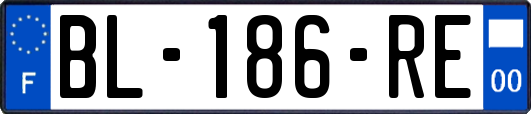 F

BL-186-RE

00